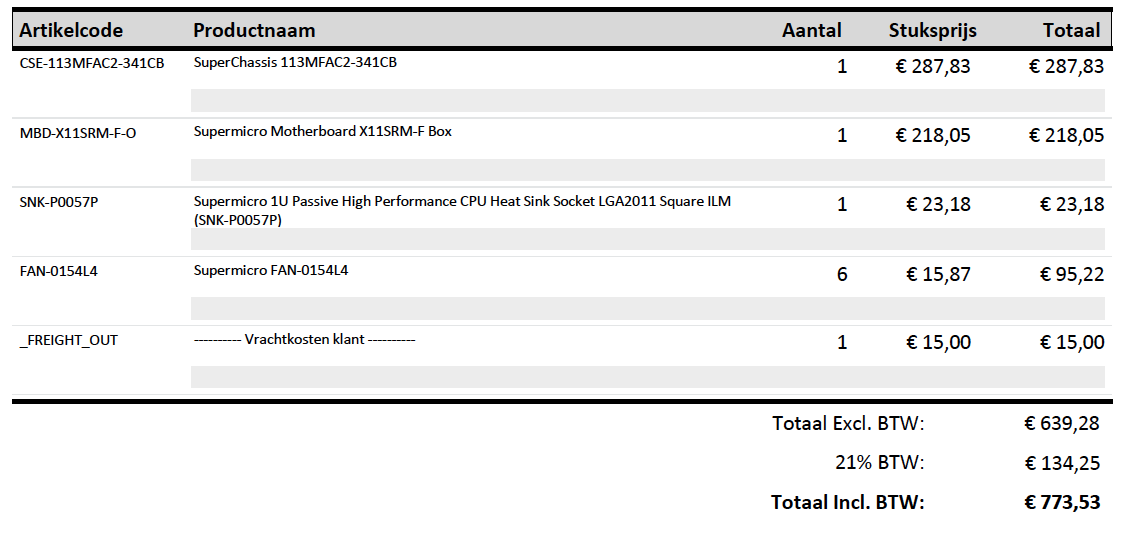 | Artikelcode | Productnaam | Aantal | Stuksprijs | Totaal |
|---|---|---|---|---|
| CSE-113MFAC2-341CB | SuperChassis 113MFAC2-341CB | 1 | € 287,83 | € 287,83 |
| MBD-X11SRM-F-O | Supermicro Motherboard X11SRM-F Box | 1 | € 218,05 | € 218,05 |
| SNK-P0057P | Supermicro 1U Passive High Performance CPU Heat Sink Socket LGA2011 Square ILM (SNK-P0057P) | 1 | € 23,18 | € 23,18 |
| FAN-0154L4 | Supermicro FAN-0154L4 | 6 | € 15,87 | € 95,22 |
| _FREIGHT_OUT | ---------- Vrachtkosten klant ---------- | 1 | € 15,00 | € 15,00 |

Totaal Excl. BTW: € 639,28

21% BTW: € 134,25

Totaal Incl. BTW: € 773,53